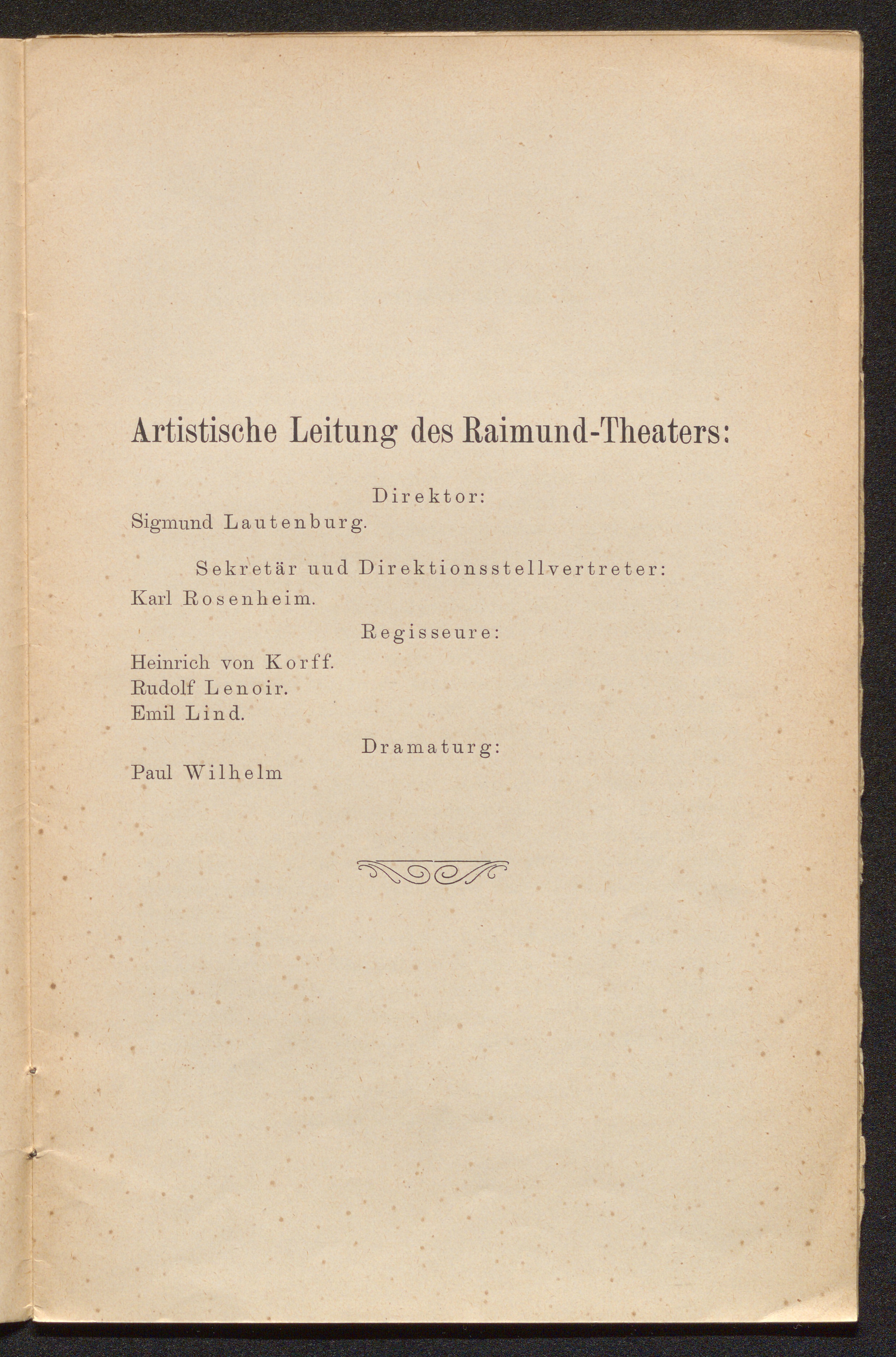 Artistische Leitung des Raimund-Theaters:

Direktor:

Sigmund Lautenburg.

Sekretär uud Direktionsstellvertreter:

Karl Rosenheim.

Regisseure:

Heinrich von Korff.
Rudolf Lenoir.
Emil Lind.

Dramaturg:

Paul Wilhelm